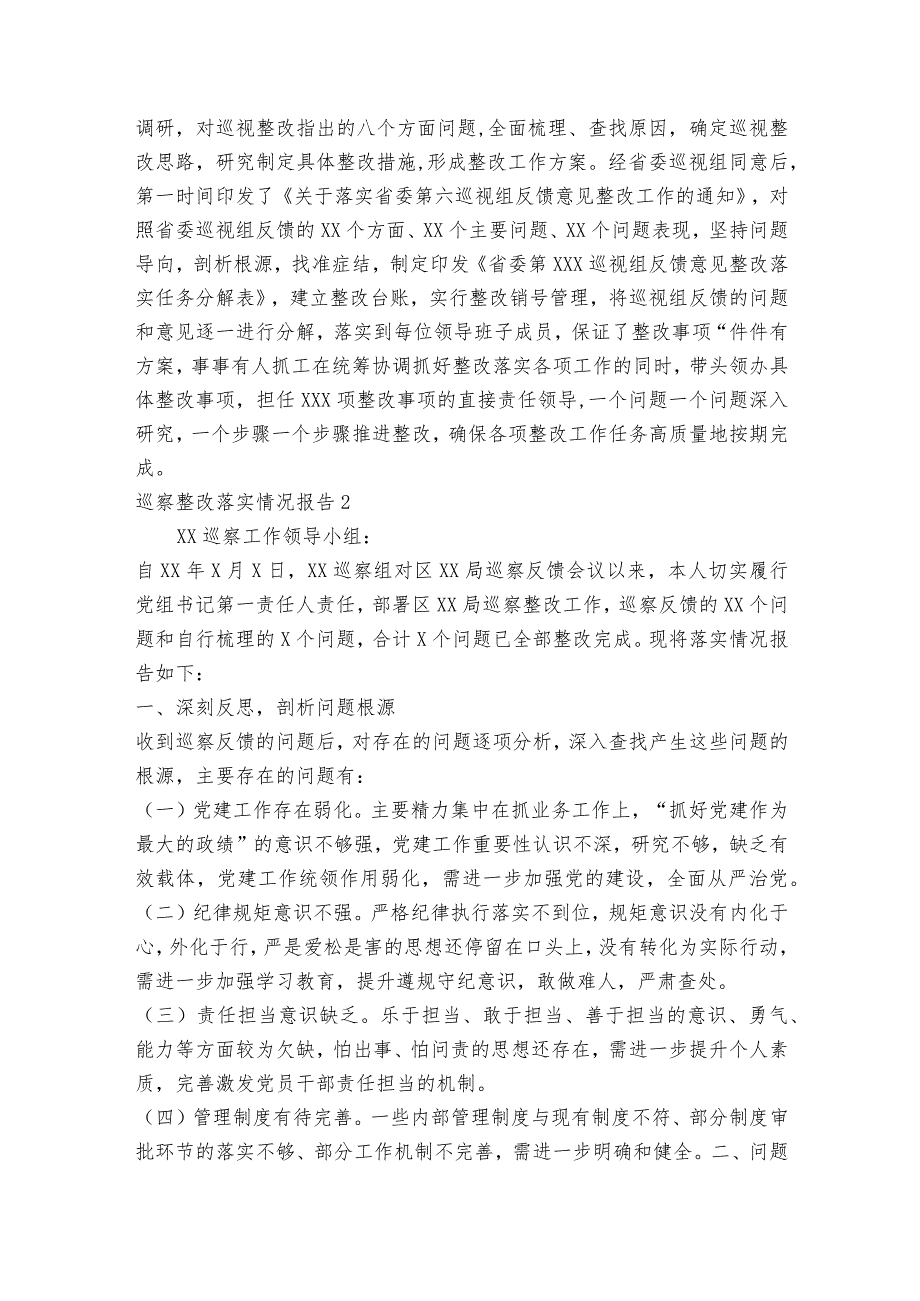 调研，对巡视整改指出的八个方面问题,全面梳理、查找原因，确定巡视整改思路，研究制定具体整改措施,形成整改工作方案。经省委巡视组同意后，第一时间印发了《关于落实省委第六巡视组反馈意见整改工作的通知》，对照省委巡视组反馈的XX个方面、XX个主要问题、XX个问题表现，坚持问题导向，剖析根源，找准症结，制定印发《省委第XXX巡视组反馈意见整改落实任务分解表》，建立整改台账，实行整改销号管理，将巡视组反馈的问题和意见逐一进行分解，落实到每位领导班子成员，保证了整改事项“件件有方案，事事有人抓工在统筹协调抓好整改落实各项工作的同时，带头领办具体整改事项，担任XXX项整改事项的直接责任领导,一个问题一个问题深入研究，一个步骤一个步骤推进整改，确保各项整改工作任务高质量地按期完成。

巡察整改落实情况报告2

XX巡察工作领导小组：

自XX年X月X日，XX巡察组对区XX局巡察反馈会议以来，本人切实履行党组书记第一责任人责任，部署区XX局巡察整改工作，巡察反馈的XX个问题和自行梳理的X个问题，合计X个问题已全部整改完成。现将落实情况报告如下：

一、深刻反思，剖析问题根源

收到巡察反馈的问题后，对存在的问题逐项分析，深入查找产生这些问题的根源，主要存在的问题有：

（一）党建工作存在弱化。主要精力集中在抓业务工作上，“抓好党建作为最大的政绩”的意识不够强，党建工作重要性认识不深，研究不够，缺乏有效载体，党建工作统领作用弱化，需进一步加强党的建设，全面从严治党。

（二）纪律规矩意识不强。严格纪律执行落实不到位，规矩意识没有内化于心，外化于行，严是爱松是害的思想还停留在口头上，没有转化为实际行动，需进一步加强学习教育，提升遵规守纪意识，敢做难人，严肃查处。

（三）责任担当意识缺乏。乐于担当、敢于担当、善于担当的意识、勇气、能力等方面较为欠缺，怕出事、怕问责的思想还存在，需进一步提升个人素质，完善激发党员干部责任担当的机制。

（四）管理制度有待完善。一些内部管理制度与现有制度不符、部分制度审批环节的落实不够、部分工作机制不完善，需进一步明确和健全。二、问题